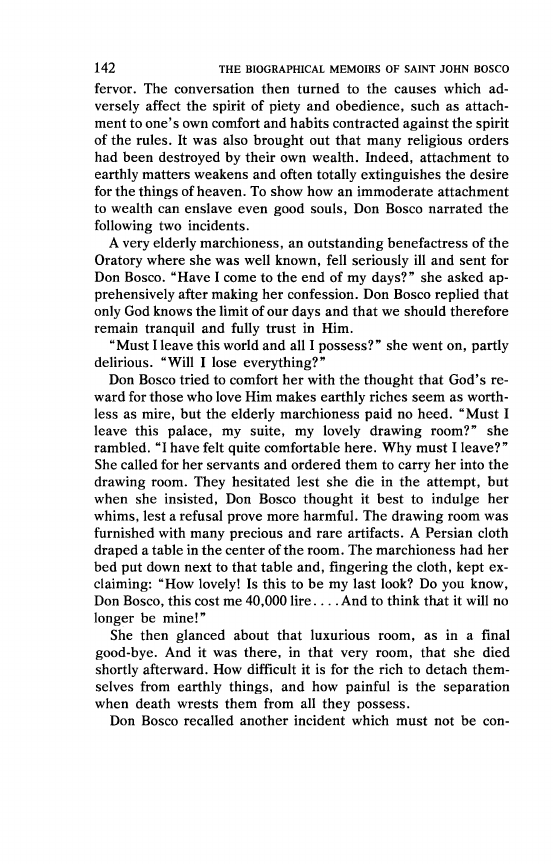 142 THE BIOGRAPHICAL MEMOIRS OF SAINT JOHN BOSCO

fervor. The conversation then turned to the causes which adversely affect the spirit of piety and obedience, such as attachment to one's own comfort and habits contracted against the spirit of the rules. It was also brought out that many religious orders had been destroyed by their own wealth. Indeed, attachment to earthly matters weakens and often totally extinguishes the desire for the things of heaven. To show how an immoderate attachment to wealth can enslave even good souls, Don Bosco narrated the following two incidents.

A very elderly marchioness, an outstanding benefactress of the Oratory where she was well known, fell seriously ill and sent for Don Bosco. "Have I come to the end of my days?" she asked apprehensively after making her confession. Don Bosco replied that only God knows the limit of our days and that we should therefore remain tranquil and fully trust in Him.

"Must I leave this world and all I possess?" she went on, partly delirious. "Will I lose everything?"

Don Bosco tried to comfort her with the thought that God's reward for those who love Him makes earthly riches seem as worthless as mire, but the elderly marchioness paid no heed. "Must I leave this palace, my suite, my lovely drawing room?" she rambled. "I have felt quite comfortable here. Why must I leave?" She called for her servants and ordered them to carry her into the drawing room. They hesitated lest she die in the attempt, but when she insisted, Don Bosco thought it best to indulge her whims, lest a refusal prove more harmful. The drawing room was furnished with many precious and rare artifacts. A Persian cloth draped a table in the center of the room. The marchioness had her bed put down next to that table and, fingering the cloth, kept exclaiming: "How lovely! Is this to be my last look? Do you know, Don Bosco, this cost me 40,000 lire. . . . And to think that it will no longer be mine!"

She then glanced about that luxurious room, as in a final good-bye. And it was there, in that very room, that she died shortly afterward. How difficult it is for the rich to detach themselves from earthly things, and how painful is the separation when death wrests them from all they possess.

Don Bosco recalled another incident which must not be con-